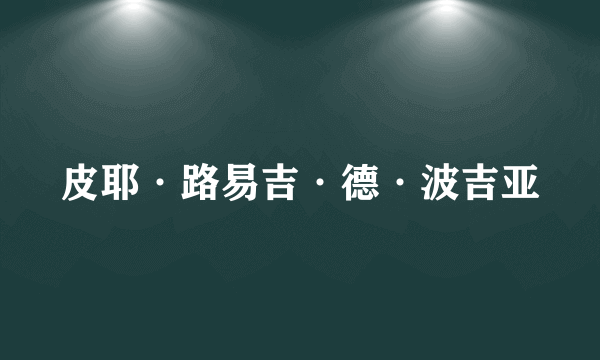 皮耶·路易吉·德·波吉亚